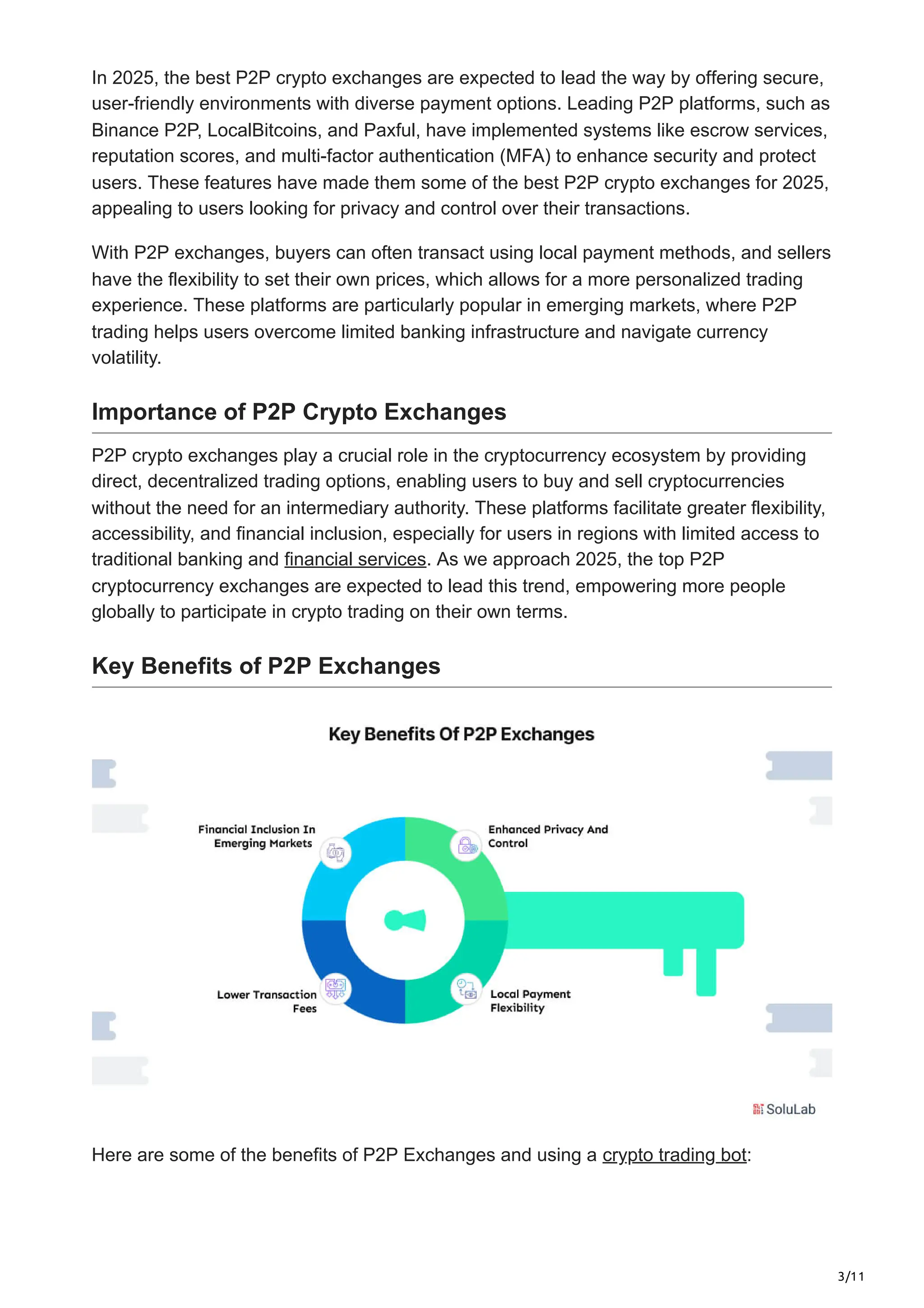 In 2025, the best P2P crypto exchanges are expected to lead the way by offering secure, user-friendly environments with diverse payment options. Leading P2P platforms, such as Binance P2P, LocalBitcoins, and Paxful, have implemented systems like escrow services, reputation scores, and multi-factor authentication (MFA) to enhance security and protect users. These features have made them some of the best P2P crypto exchanges for 2025, appealing to users looking for privacy and control over their transactions.

With P2P exchanges, buyers can often transact using local payment methods, and sellers have the flexibility to set their own prices, which allows for a more personalized trading experience. These platforms are particularly popular in emerging markets, where P2P trading helps users overcome limited banking infrastructure and navigate currency volatility.

Importance of P2P Crypto Exchanges

P2P crypto exchanges play a crucial role in the cryptocurrency ecosystem by providing direct, decentralized trading options, enabling users to buy and sell cryptocurrencies without the need for an intermediary authority. These platforms facilitate greater flexibility, accessibility, and financial inclusion, especially for users in regions with limited access to traditional banking and financial services. As we approach 2025, the top P2P cryptocurrency exchanges are expected to lead this trend, empowering more people globally to participate in crypto trading on their own terms.

Key Benefits of P2P Exchanges

Key Benefits Of P2P Exchanges

Financial Inclusion In Emerging Markets

Enhanced Privacy And Control

Lower Transaction Fees

Local Payment Flexibility

SoluLab

Here are some of the benefits of P2P Exchanges and using a crypto trading bot:

3/11